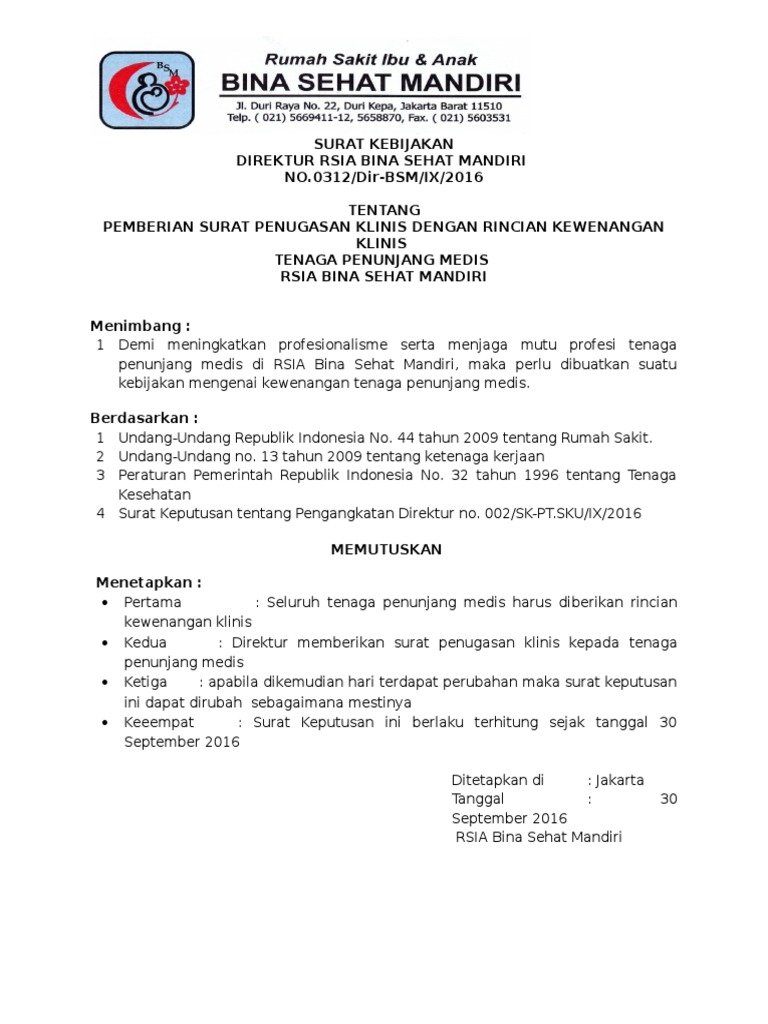 BSM

Rumah Sakit Ibu & Anak
BINA SEHAT MANDIRI
Jl. Duri Raya No. 22, Duri Kepa, Jakarta Barat 11510
Telp. ( 021) 5669411-12, 5658870, Fax. ( 021) 5603531

SURAT KEBIJAKAN
DIREKTUR RSIA BINA SEHAT MANDIRI
NO.0312/Dir-BSM/IX/2016

TENTANG
PEMBERIAN SURAT PENUGASAN KLINIS DENGAN RINCIAN KEWENANGAN KLINIS
TENAGA PENUNJANG MEDIS
RSIA BINA SEHAT MANDIRI

Menimbang :
1 Demi meningkatkan profesionalisme serta menjaga mutu profesi tenaga penunjang medis di RSIA Bina Sehat Mandiri, maka perlu dibuatkan suatu kebijakan mengenai kewenangan tenaga penunjang medis.

Berdasarkan :
1 Undang-Undang Republik Indonesia No. 44 tahun 2009 tentang Rumah Sakit.
2 Undang-Undang no. 13 tahun 2009 tentang ketenaga kerjaan
3 Peraturan Pemerintah Republik Indonesia No. 32 tahun 1996 tentang Tenaga Kesehatan
4 Surat Keputusan tentang Pengangkatan Direktur no. 002/SK-PT.SKU/IX/2016

MEMUTUSKAN

Menetapkan :
• Pertama : Seluruh tenaga penunjang medis harus diberikan rincian kewenangan klinis
• Kedua : Direktur memberikan surat penugasan klinis kepada tenaga penunjang medis
• Ketiga : apabila dikemudian hari terdapat perubahan maka surat keputusan ini dapat dirubah sebagaimana mestinya
• Keeempat : Surat Keputusan ini berlaku terhitung sejak tanggal 30 September 2016

Ditetapkan di : Jakarta
Tanggal : 30 September 2016
RSIA Bina Sehat Mandiri